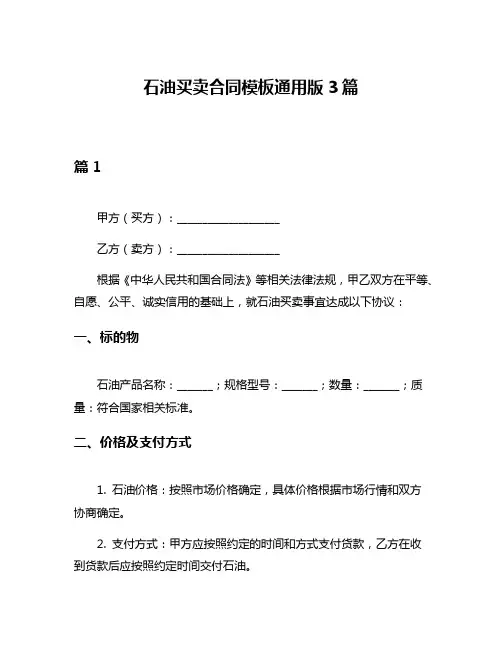 石油买卖合同模板通用版 3 篇

篇 1

甲方（买方）：__________________

乙方（卖方）：__________________

根据《中华人民共和国合同法》等相关法律法规，甲乙双方在平等、自愿、公平、诚实信用的基础上，就石油买卖事宜达成以下协议：

一、标的物

石油产品名称：______；规格型号：______；数量：______；质量：符合国家相关标准。

二、价格及支付方式

1. 石油价格：按照市场价格确定，具体价格根据市场行情和双方协商确定。

2. 支付方式：甲方应按照约定的时间和方式支付货款，乙方在收到货款后应按照约定时间交付石油。